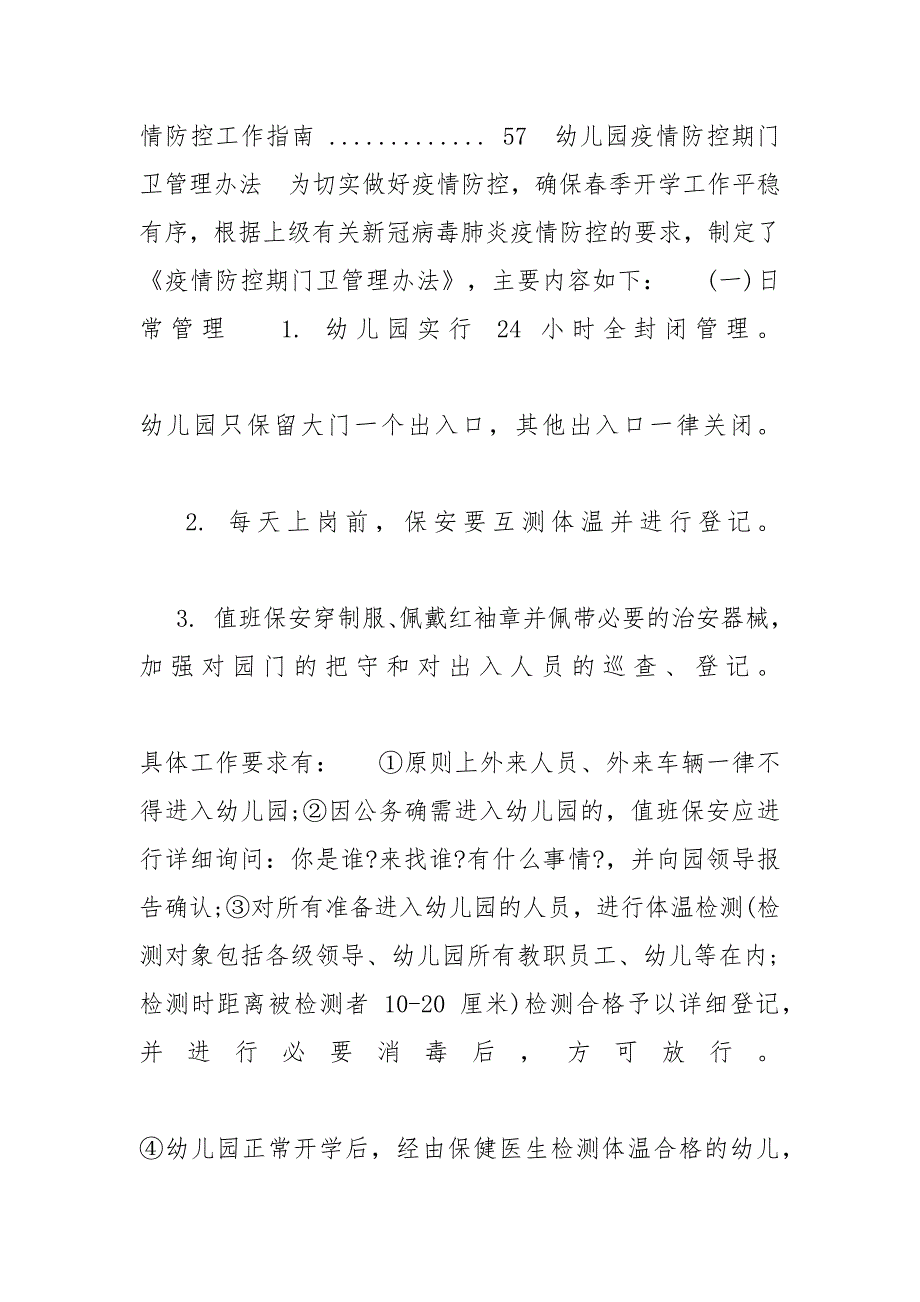 情防控工作指南 ............ 57 幼儿园疫情防控期门卫管理办法 为切实做好疫情防控，确保春季开学工作平稳有序，根据上级有关新冠病毒肺炎疫情防控的要求，制定了《疫情防控期门卫管理办法》，主要内容如下： (一)日常管理 1. 幼儿园实行 24 小时全封闭管理。

幼儿园只保留大门一个出入口，其他出入口一律关闭。

2. 每天上岗前，保安要互测体温并进行登记。

3. 值班保安穿制服、佩戴红袖章并佩带必要的治安器械，加强对园门的把守和对出入人员的巡查、登记。

具体工作要求有： ①原则上外来人员、外来车辆一律不得进入幼儿园;②因公务确需进入幼儿园的，值班保安应进行详细询问：你是谁?来找谁?有什么事情?，并向园领导报告确认;③对所有准备进入幼儿园的人员，进行体温检测(检测对象包括各级领导、幼儿园所有教职员工、幼儿等在内;检测时距离被检测者 10-20 厘米)检测合格予以详细登记，并进行必要消毒后，方可放行。

④幼儿园正常开学后，经由保健医生检测体温合格的幼儿，